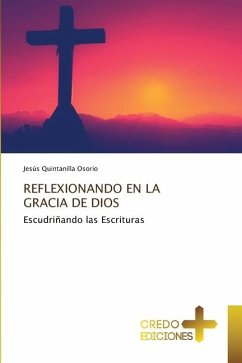 Jesús Quintanilla Osorio

REFLEXIONANDO EN LA GRACIA DE DIOS

Escudriñando las Escrituras

CREDO EDICIONES